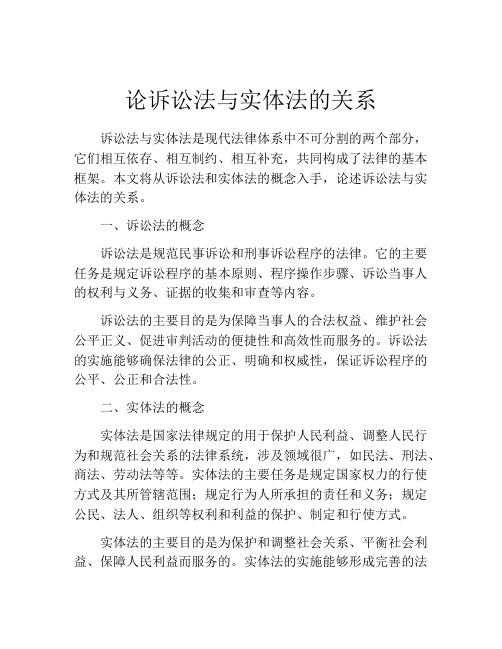 论诉讼法与实体法的关系

诉讼法与实体法是现代法律体系中不可分割的两个部分，它们相互依存、相互制约、相互补充，共同构成了法律的基本框架。本文将从诉讼法和实体法的概念入手，论述诉讼法与实体法的关系。

一、诉讼法的概念

诉讼法是规范民事诉讼和刑事诉讼程序的法律。它的主要任务是规定诉讼程序的基本原则、程序操作步骤、诉讼当事人的权利与义务、证据的收集和审查等内容。

诉讼法的主要目的是为保障当事人的合法权益、维护社会公平正义、促进审判活动的便捷性和高效性而服务的。诉讼法的实施能够确保法律的公正、明确和权威性，保证诉讼程序的公平、公正和合法性。

二、实体法的概念

实体法是国家法律规定的用于保护人民利益、调整人民行为和规范社会关系的法律系统，涉及领域很广，如民法、刑法、商法、劳动法等等。实体法的主要任务是规定国家权力的行使方式及其所管辖范围；规定行为人所承担的责任和义务；规定公民、法人、组织等权利和利益的保护、制定和行使方式。

实体法的主要目的是为保护和调整社会关系、平衡社会利益、保障人民利益而服务的。实体法的实施能够形成完善的法